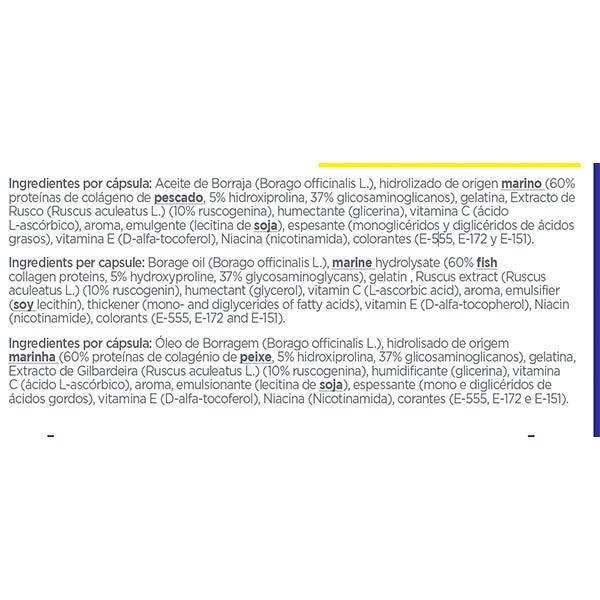 Ingredientes por cápsula: Aceite de Borraja (Borago officinalis L.), hidrolizado de origen marino (60% proteínas de colágeno de pescado, 5% hidroxiprolina, 37% glicosaminoglicanos), gelatina, Extracto de Rusco (Ruscus aculeatus L.) (10% ruscogenina), humectante (glicerina), vitamina C (ácido L-ascórbico), aroma, emulgente (lecitina de soja), espesante (monoglicéridos y diglicéridos de ácidos grasos), vitamina E (D-alfa-tocoferol), Niacina (nicotinamida), colorantes (E-555, E-172 y E-151).

Ingredients per capsule: Borage oil (Borago officinalis L.), marine hydrolysate (60% fish collagen proteins, 5% hydroxyproline, 37% glycosaminoglycans), gelatin , Ruscus extract (Ruscus aculeatus L.) (10% ruscogenin), humectant (glycerol), vitamin C (L-ascorbic acid), aroma, emulsifier (soy lecithin), thickener (mono- and diglycerides of fatty acids), vitamin E (D-alfa-tocopherol), Niacin (nicotinamide), colorants (E-555, E-172 and E-151).

Ingredientes por cápsula: Óleo de Borragem (Borago officinalis L.), hidrolisado de origem marinha (60% proteínas de colagénio de peixe, 5% hidroxiprolina, 37% glicosaminoglicanos), gelatina, Extracto de Gilbardeira (Ruscus aculeatus L.) (10% ruscogenina), humidificante (glicerina), vitamina C (ácido L-ascórbico), aroma, emulsionante (lecitina de soja), espessante (mono e diglicéridos de ácidos gordos), vitamina E (D-alfa-tocoferol), Niacina (Nicotinamida), corantes (E-555, E-172 e E-151).